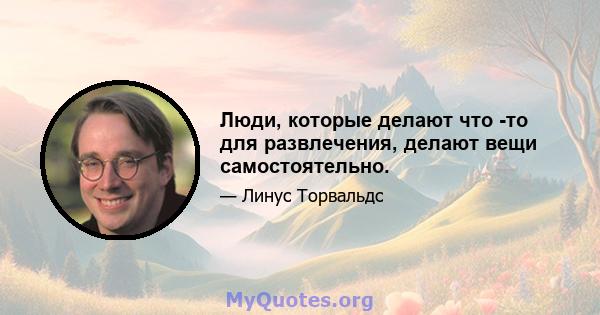 Люди, которые делают что -то для развлечения, делают вещи самостоятельно.

— Линус Торвальдс

MyQuotes.org